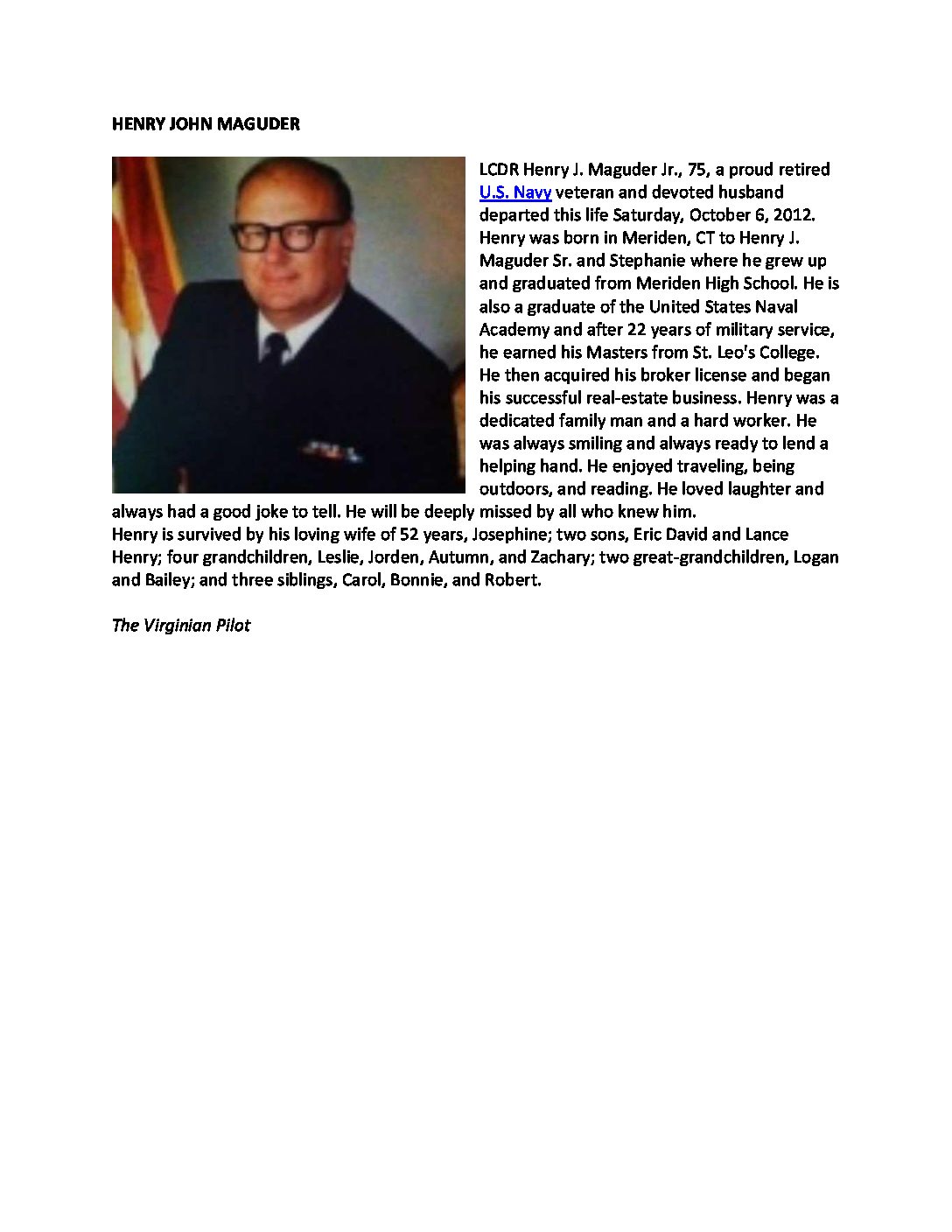 HENRY JOHN MAGUDER

LCDR Henry J. Maguder Jr., 75, a proud retired U.S. Navy veteran and devoted husband departed this life Saturday, October 6, 2012. Henry was born in Meriden, CT to Henry J. Maguder Sr. and Stephanie where he grew up and graduated from Meriden High School. He is also a graduate of the United States Naval Academy and after 22 years of military service, he earned his Masters from St. Leo's College. He then acquired his broker license and began his successful real-estate business. Henry was a dedicated family man and a hard worker. He was always smiling and always ready to lend a helping hand. He enjoyed traveling, being outdoors, and reading. He loved laughter and always had a good joke to tell. He will be deeply missed by all who knew him.
Henry is survived by his loving wife of 52 years, Josephine; two sons, Eric David and Lance Henry; four grandchildren, Leslie, Jorden, Autumn, and Zachary; two great-grandchildren, Logan and Bailey; and three siblings, Carol, Bonnie, and Robert.

The Virginian Pilot